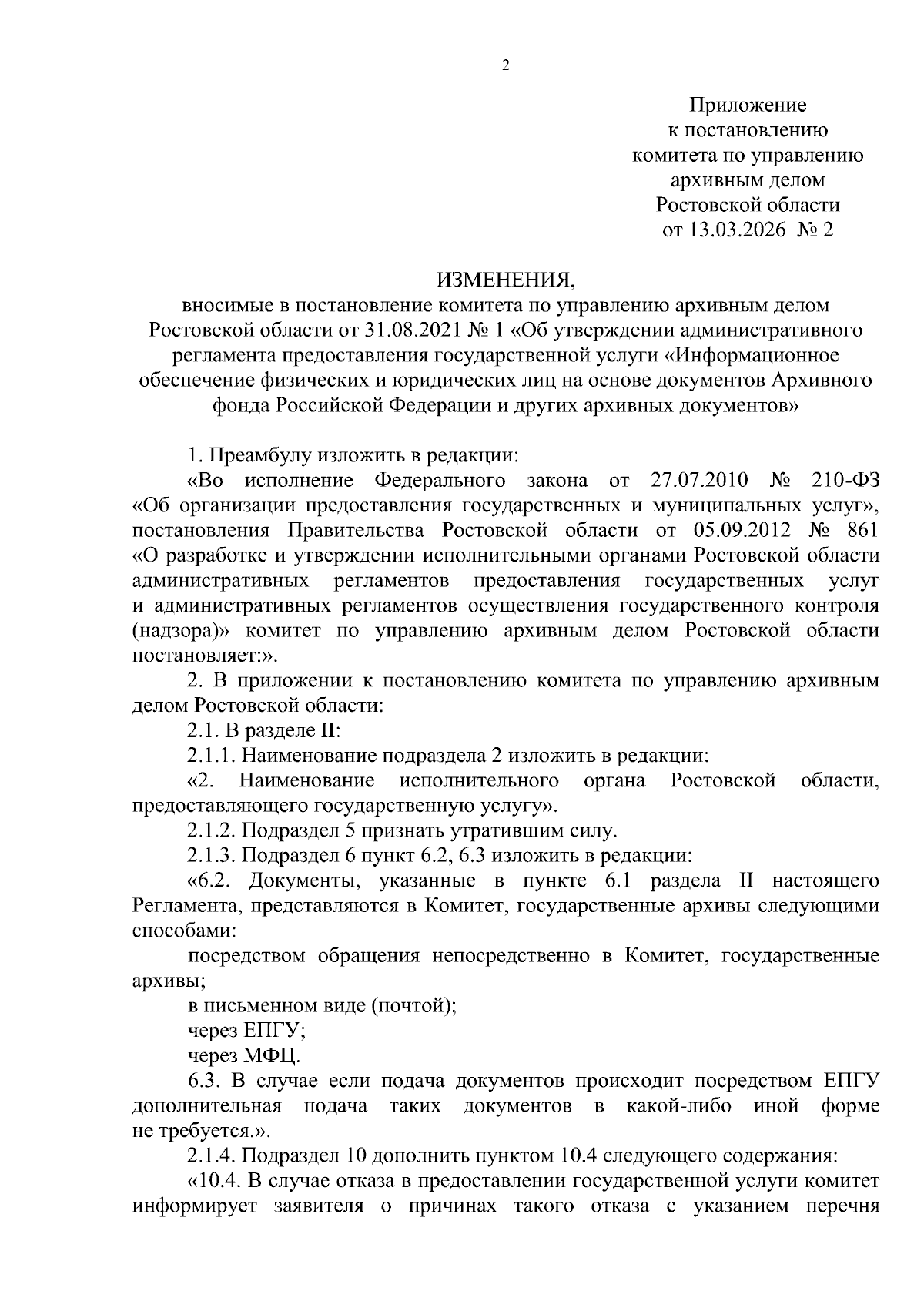 2

Приложение
к постановлению
комитета по управлению
архивным делом
Ростовской области
от 13.03.2026 № 2

ИЗМЕНЕНИЯ,
вносимые в постановление комитета по управлению архивным делом Ростовской области от 31.08.2021 № 1 «Об утверждении административного регламента предоставления государственной услуги «Информационное обеспечение физических и юридических лиц на основе документов Архивного фонда Российской Федерации и других архивных документов»

1. Преамбулу изложить в редакции:

«Во исполнение Федерального закона от 27.07.2010 № 210-ФЗ «Об организации предоставления государственных и муниципальных услуг», постановления Правительства Ростовской области от 05.09.2012 № 861 «О разработке и утверждении исполнительными органами Ростовской области административных регламентов предоставления государственных услуг и административных регламентов осуществления государственного контроля (надзора)» комитет по управлению архивным делом Ростовской области постановляет:».

2. В приложении к постановлению комитета по управлению архивным делом Ростовской области:

2.1. В разделе II:

2.1.1. Наименование подраздела 2 изложить в редакции:

«2. Наименование исполнительного органа Ростовской области, предоставляющего государственную услугу».

2.1.2. Подраздел 5 признать утратившим силу.

2.1.3. Подраздел 6 пункт 6.2, 6.3 изложить в редакции:

«6.2. Документы, указанные в пункте 6.1 раздела II настоящего Регламента, представляются в Комитет, государственные архивы следующими способами:

посредством обращения непосредственно в Комитет, государственные архивы;

в письменном виде (почтой);

через ЕПГУ;

через МФЦ.

6.3. В случае если подача документов происходит посредством ЕПГУ дополнительная подача таких документов в какой-либо иной форме не требуется.».

2.1.4. Подраздел 10 дополнить пунктом 10.4 следующего содержания:

«10.4. В случае отказа в предоставлении государственной услуги комитет информирует заявителя о причинах такого отказа с указанием перечня